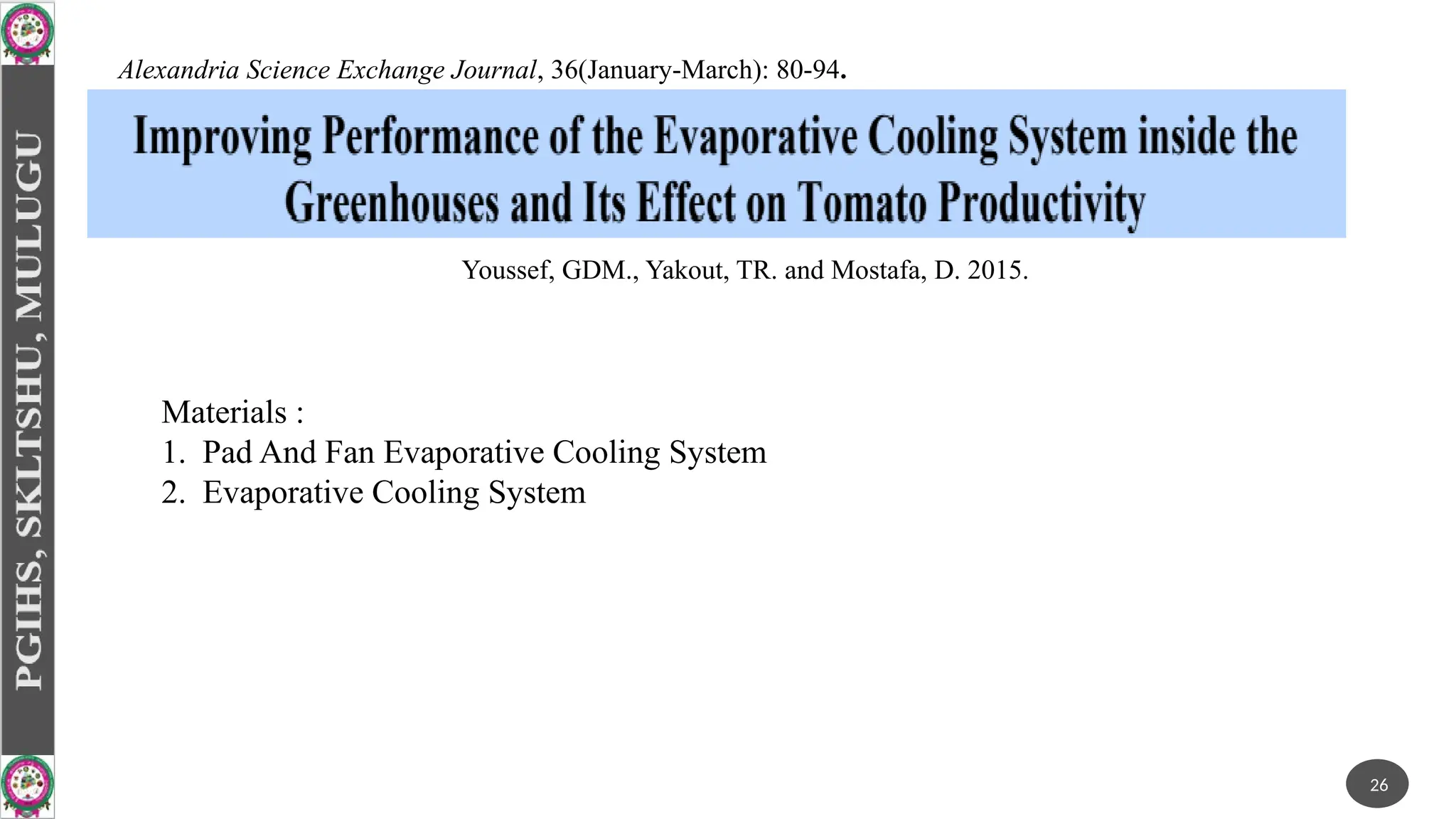 PGIHS, SKLTSHU, MULUGU

Alexandria Science Exchange Journal, 36(January-March): 80-94.

Improving Performance of the Evaporative Cooling System inside the Greenhouses and Its Effect on Tomato Productivity

Youssef, GDM., Yakout, TR. and Mostafa, D. 2015.

Materials :
1. Pad And Fan Evaporative Cooling System
2. Evaporative Cooling System

26